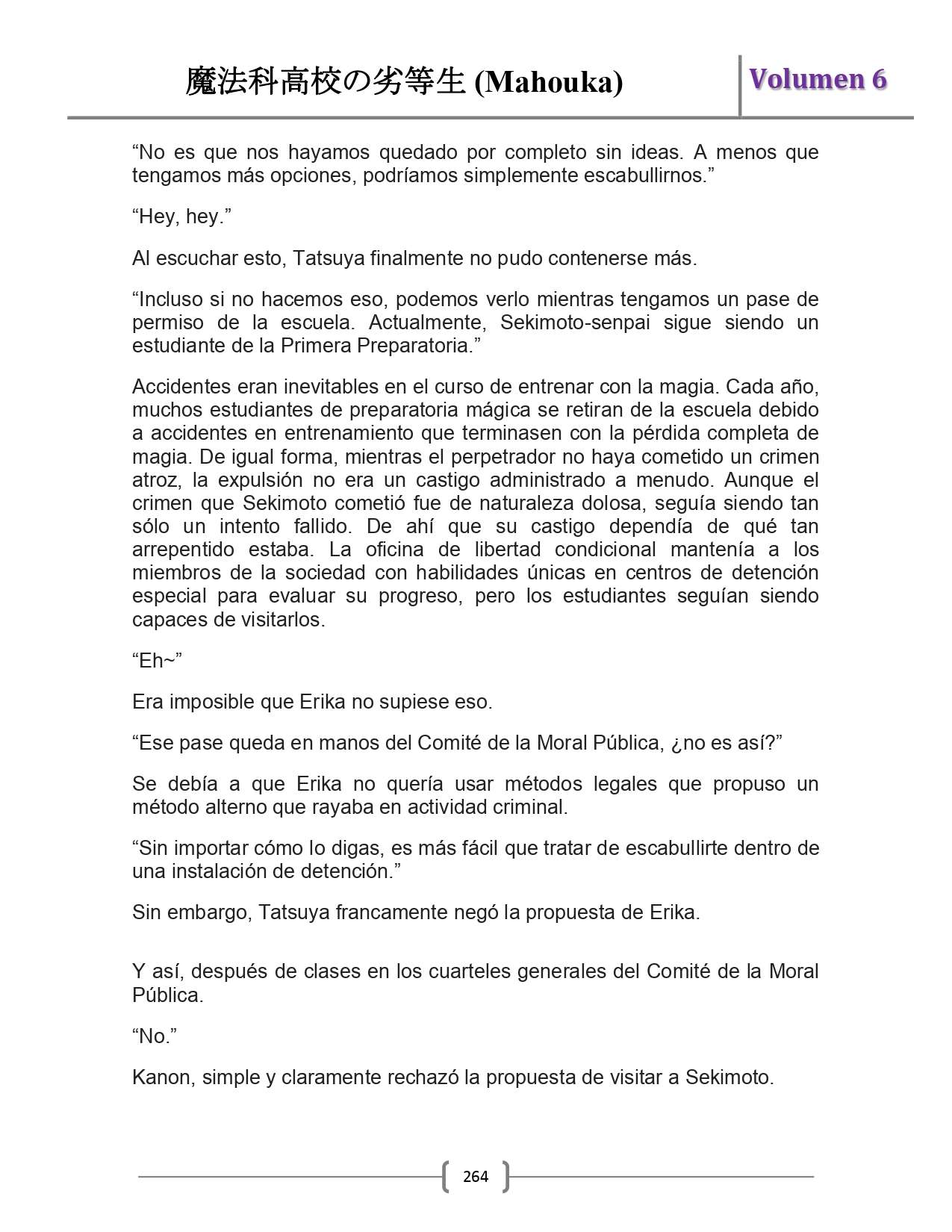 魔法科高校の劣等生 (Mahouka)

Volumen 6

“No es que nos hayamos quedado por completo sin ideas. A menos que tengamos más opciones, podríamos simplemente escabullirnos.”

“Hey, hey.”

Al escuchar esto, Tatsuya finalmente no pudo contenerse más.

“Incluso si no hacemos eso, podemos verlo mientras tengamos un pase de permiso de la escuela. Actualmente, Sekimoto-senpai sigue siendo un estudiante de la Primera Preparatoria.”

Accidentes eran inevitables en el curso de entrenar con la magia. Cada año, muchos estudiantes de preparatoria mágica se retiran de la escuela debido a accidentes en entrenamiento que terminasen con la pérdida completa de magia. De igual forma, mientras el perpetrador no haya cometido un crimen atroz, la expulsión no era un castigo administrado a menudo. Aunque el crimen que Sekimoto cometió fue de naturaleza dolosa, seguía siendo tan sólo un intento fallido. De ahí que su castigo dependía de qué tan arrepentido estaba. La oficina de libertad condicional mantenía a los miembros de la sociedad con habilidades únicas en centros de detención especial para evaluar su progreso, pero los estudiantes seguían siendo capaces de visitarlos.

“Eh~”

Era imposible que Erika no supiese eso.

“Ese pase queda en manos del Comité de la Moral Pública, ¿no es así?”

Se debía a que Erika no quería usar métodos legales que propuso un método alterno que rayaba en actividad criminal.

“Sin importar cómo lo digas, es más fácil que tratar de escabullirte dentro de una instalación de detención.”

Sin embargo, Tatsuya francamente negó la propuesta de Erika.

Y así, después de clases en los cuarteles generales del Comité de la Moral Pública.

“No.”

Kanon, simple y claramente rechazó la propuesta de visitar a Sekimoto.

264